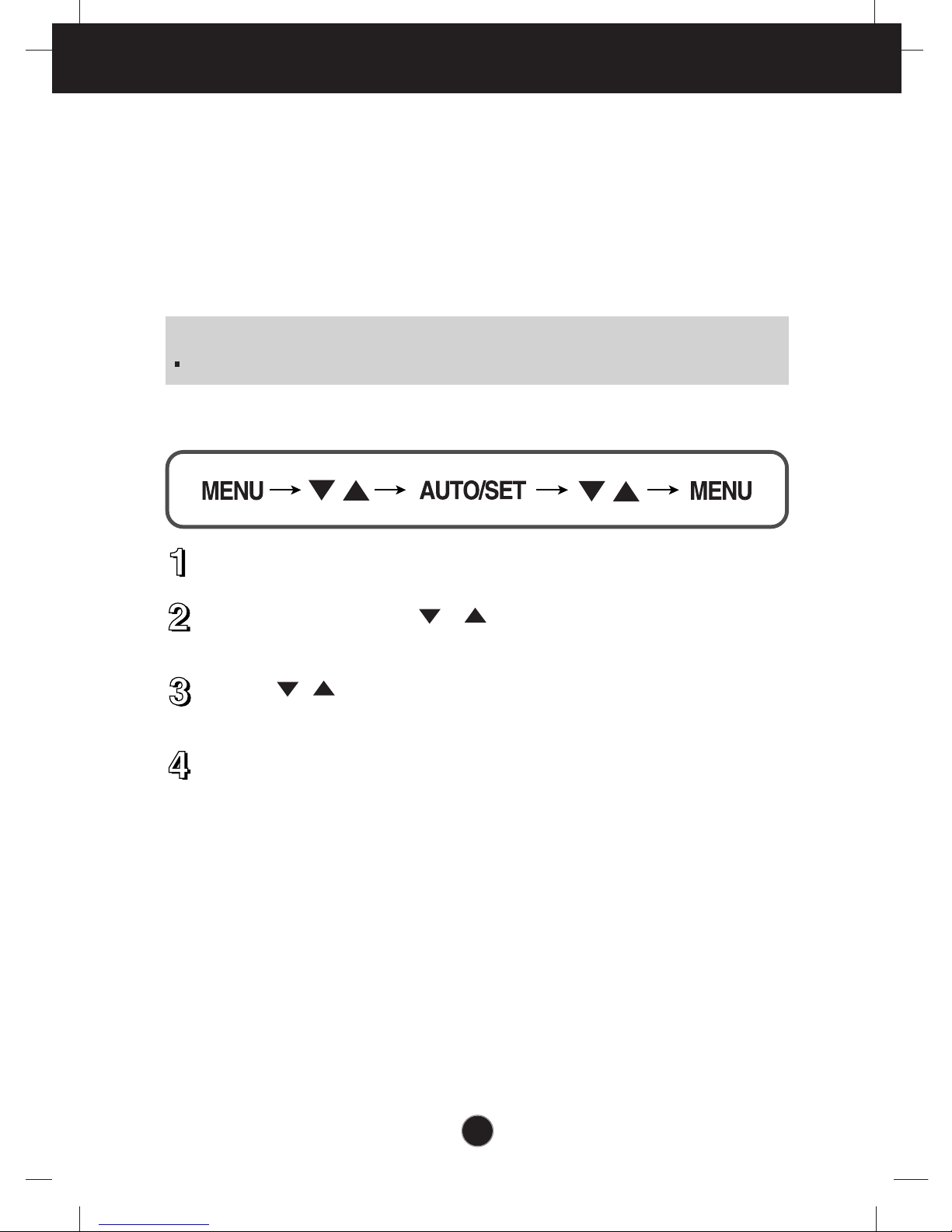 MENU → ▼ ▲ → AUTO/SET → ▼ ▲ → MENU

1

2 ▼ ▲

3 ▼ ▲

4